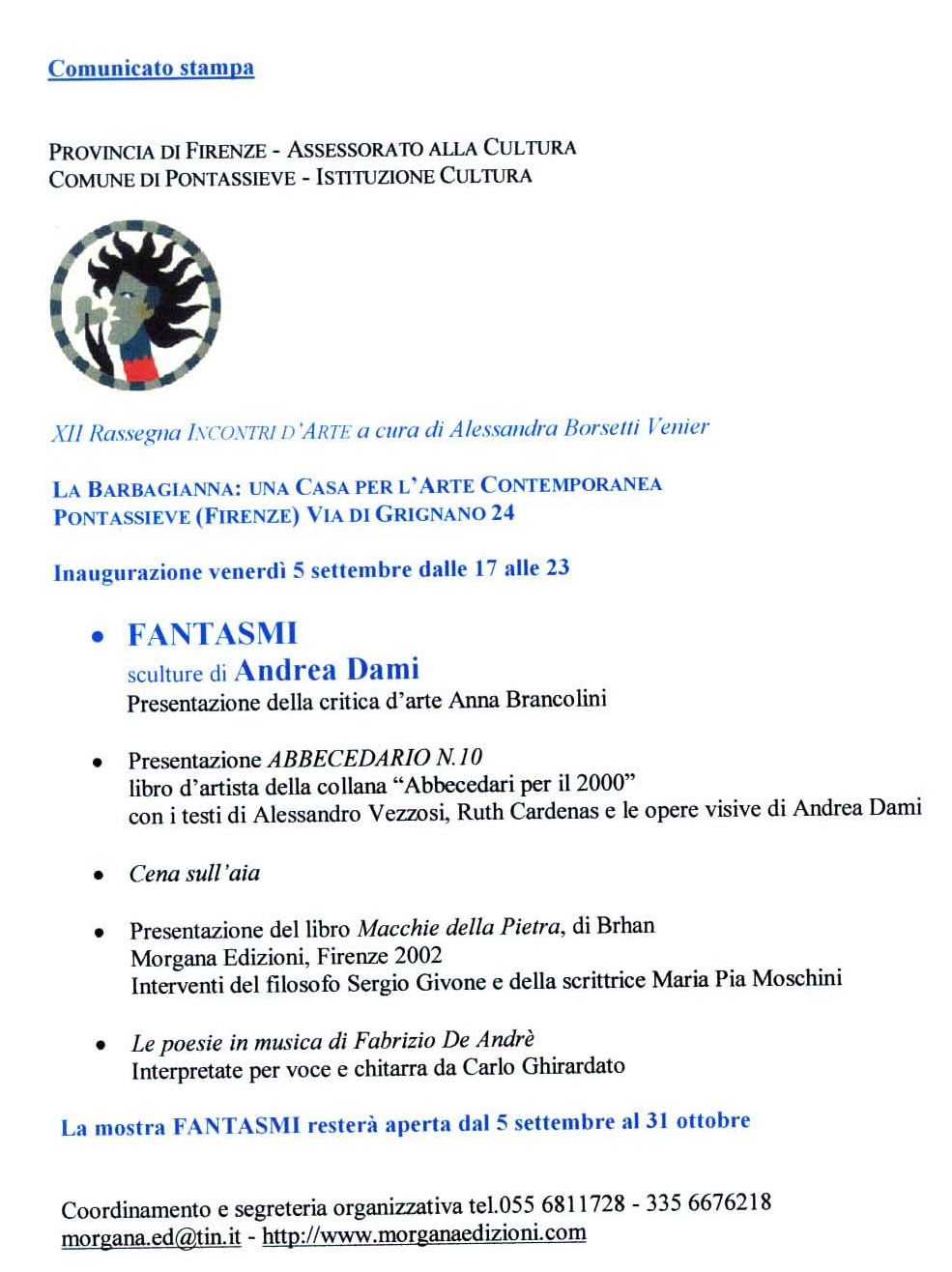 Comunicato stampa

PROVINCIA DI FIRENZE - ASSESSORATO ALLA CULTURA
COMUNE DI PONTASSIEVE - ISTITUZIONE CULTURA

XII Rassegna INCONTRI D'ARTE a cura di Alessandra Borsetti Venier

LA BARBAGIANNA: UNA CASA PER L'ARTE CONTEMPORANEA
PONTASSIEVE (FIRENZE) VIA DI GRIGNANO 24

Inaugurazione venerdì 5 settembre dalle 17 alle 23

• FANTASMI
sculture di Andrea Dami
Presentazione della critica d'arte Anna Brancolini

• Presentazione ABBECEDARIO N.10
libro d'artista della collana "Abbecedari per il 2000"
con i testi di Alessandro Vezzosi, Ruth Cardenas e le opere visive di Andrea Dami

• Cena sull'aia

• Presentazione del libro Macchie della Pietra, di Brhan
Morgana Edizioni, Firenze 2002
Interventi del filosofo Sergio Givone e della scrittrice Maria Pia Moschini

• Le poesie in musica di Fabrizio De Andrè
Interpretate per voce e chitarra da Carlo Ghirardato

La mostra FANTASMI resterà aperta dal 5 settembre al 31 ottobre

Coordinamento e segreteria organizzativa tel.055 6811728 - 335 6676218
morgana.ed@tin.it - http://www.morganaedizioni.com